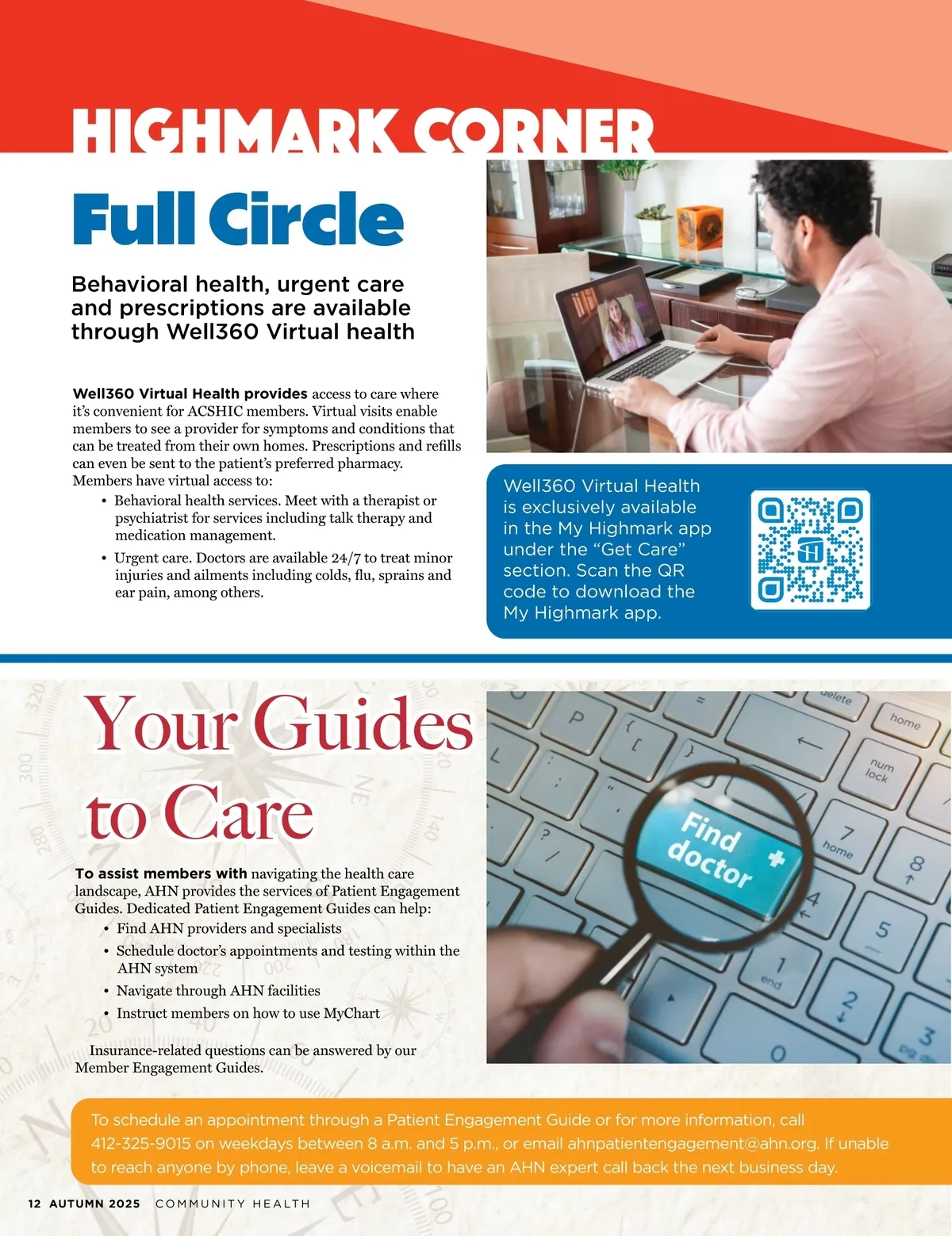 HIGHMARK CORNER

Full Circle

Behavioral health, urgent care and prescriptions are available through Well360 Virtual health

Well360 Virtual Health provides access to care where it's convenient for ACSHIC members. Virtual visits enable members to see a provider for symptoms and conditions that can be treated from their own homes. Prescriptions and refills can even be sent to the patient's preferred pharmacy. Members have virtual access to:

• Behavioral health services. Meet with a therapist or psychiatrist for services including talk therapy and medication management.
• Urgent care. Doctors are available 24/7 to treat minor injuries and ailments including colds, flu, sprains and ear pain, among others.

Well360 Virtual Health is exclusively available in the My Highmark app under the "Get Care" section. Scan the QR code to download the My Highmark app.

Your Guides to Care

To assist members with navigating the health care landscape, AHN provides the services of Patient Engagement Guides. Dedicated Patient Engagement Guides can help:

• Find AHN providers and specialists
• Schedule doctor's appointments and testing within the AHN system
• Navigate through AHN facilities
• Instruct members on how to use MyChart

Insurance-related questions can be answered by our Member Engagement Guides.

Find doctor

To schedule an appointment through a Patient Engagement Guide or for more information, call 412-325-9015 on weekdays between 8 a.m. and 5 p.m., or email ahnpatientengagement@ahn.org. If unable to reach anyone by phone, leave a voicemail to have an AHN expert call back the next business day.

12 AUTUMN 2025 COMMUNITY HEALTH